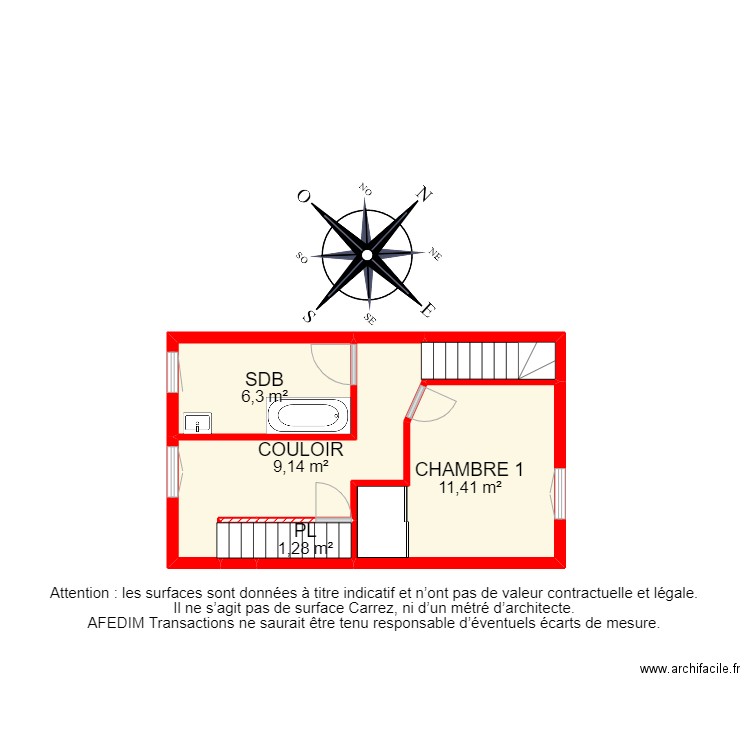 O
NO
N
SO
NE
S
SE
E

SDB
6,3 m²

COULOIR
9,14 m²

CHAMBRE 1
11,41 m²

PL
1,28 m²

Attention : les surfaces sont données à titre indicatif et n'ont pas de valeur contractuelle et légale.
Il ne s'agit pas de surface Carrez, ni d'un métré d'architecte.
AFEDIM Transactions ne saurait être tenu responsable d'éventuels écarts de mesure.

www.archifacile.fr